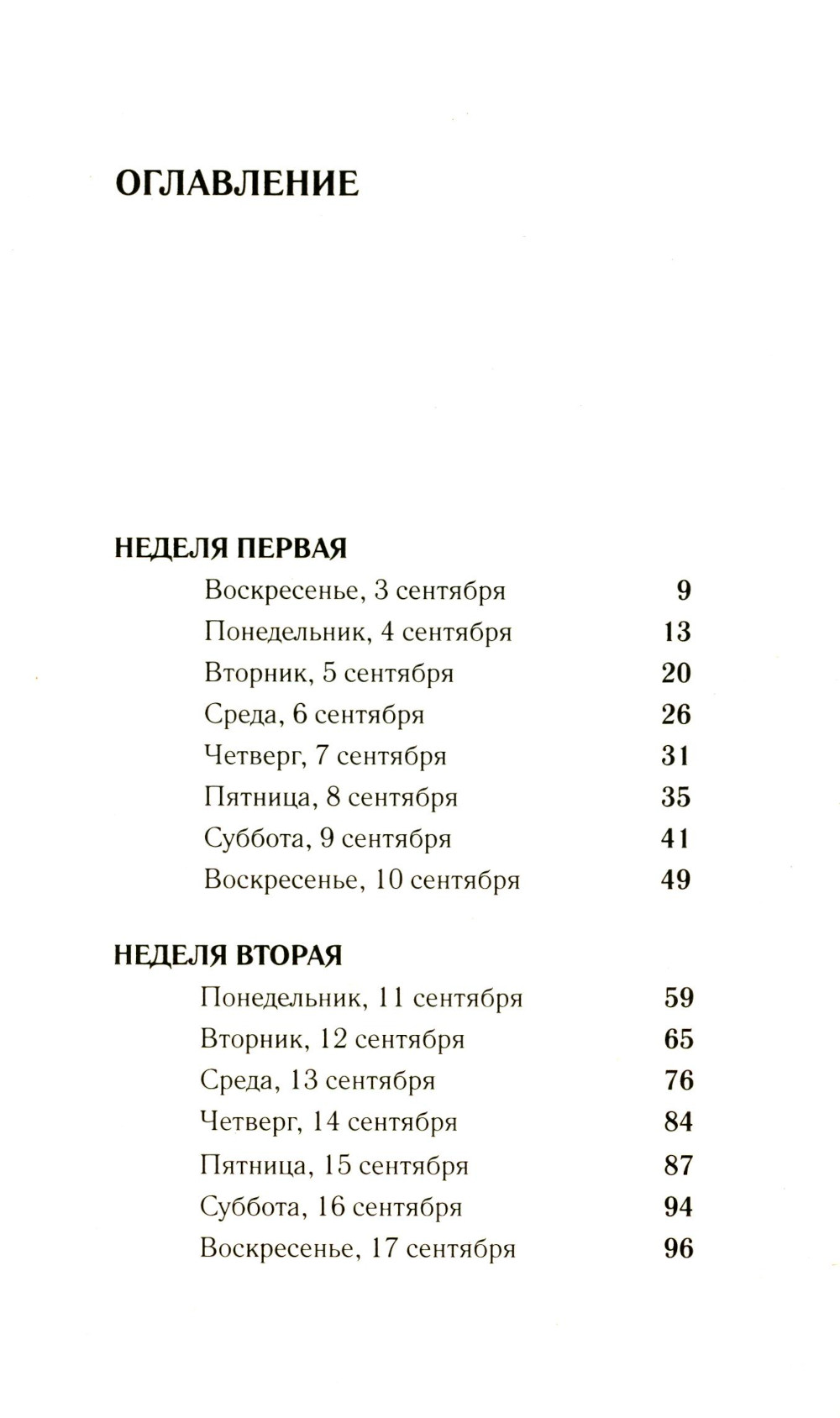 ОГЛАВЛЕНИЕ

НЕДЕЛЯ ПЕРВАЯ

Воскресенье, 3 сентября 9
Понедельник, 4 сентября 13
Вторник, 5 сентября 20
Среда, 6 сентября 26
Четверг, 7 сентября 31
Пятница, 8 сентября 35
Суббота, 9 сентября 41
Воскресенье, 10 сентября 49

НЕДЕЛЯ ВТОРАЯ

Понедельник, 11 сентября 59
Вторник, 12 сентября 65
Среда, 13 сентября 76
Четверг, 14 сентября 84
Пятница, 15 сентября 87
Суббота, 16 сентября 94
Воскресенье, 17 сентября 96